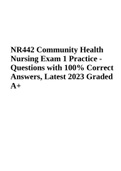 NR442 Community Health Nursing Exam 1 Practice - Questions with 100% Correct Answers, Latest 2023 Graded A+